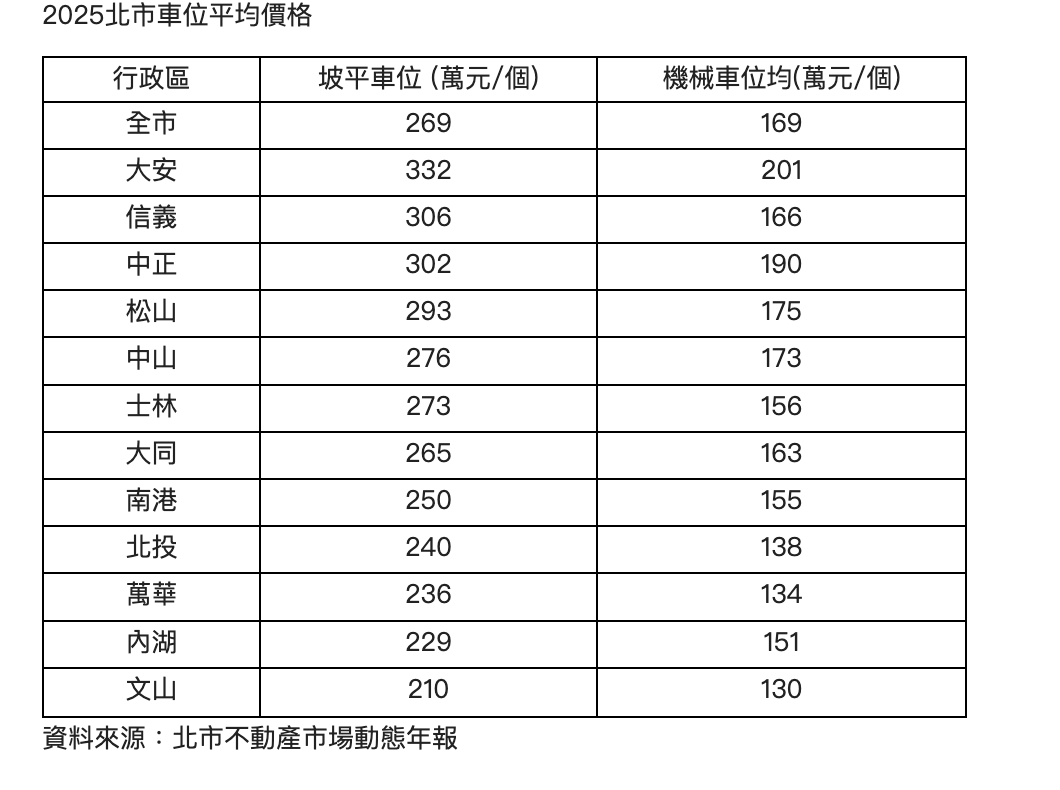 2025北市車位平均價格

| 行政區 | 坡平車位 (萬元/個) | 機械車位均(萬元/個) |
|---|---|---|
| 全市 | 269 | 169 |
| 大安 | 332 | 201 |
| 信義 | 306 | 166 |
| 中正 | 302 | 190 |
| 松山 | 293 | 175 |
| 中山 | 276 | 173 |
| 士林 | 273 | 156 |
| 大同 | 265 | 163 |
| 南港 | 250 | 155 |
| 北投 | 240 | 138 |
| 萬華 | 236 | 134 |
| 內湖 | 229 | 151 |
| 文山 | 210 | 130 |

資料來源：北市不動產市場動態年報